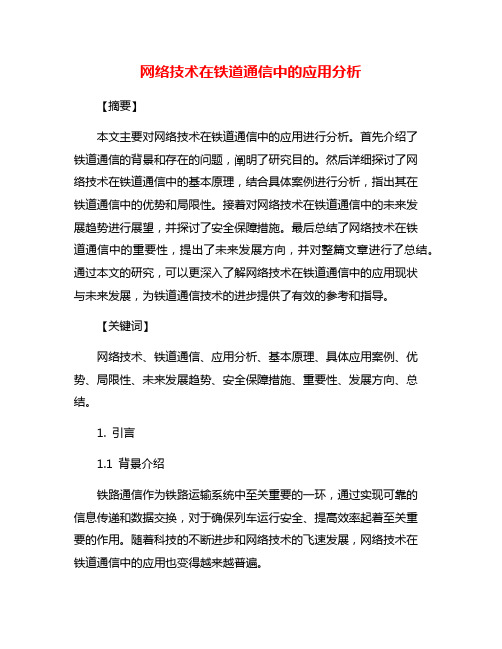 网络技术在铁道通信中的应用分析

【摘要】

本文主要对网络技术在铁道通信中的应用进行分析。首先介绍了铁道通信的背景和存在的问题，阐明了研究目的。然后详细探讨了网络技术在铁道通信中的基本原理，结合具体案例进行分析，指出其在铁道通信中的优势和局限性。接着对网络技术在铁道通信中的未来发展趋势进行展望，并探讨了安全保障措施。最后总结了网络技术在铁道通信中的重要性，提出了未来发展方向，并对整篇文章进行了总结。通过本文的研究，可以更深入了解网络技术在铁道通信中的应用现状与未来发展，为铁道通信技术的进步提供了有效的参考和指导。

【关键词】

网络技术、铁道通信、应用分析、基本原理、具体应用案例、优势、局限性、未来发展趋势、安全保障措施、重要性、发展方向、总结。

1. 引言

1.1 背景介绍

铁路通信作为铁路运输系统中至关重要的一环，通过实现可靠的信息传递和数据交换，对于确保列车运行安全、提高效率起着至关重要的作用。随着科技的不断进步和网络技术的飞速发展，网络技术在铁道通信中的应用也变得越来越普遍。